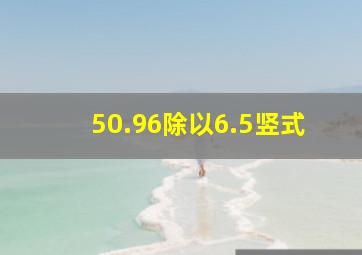 50.96除以6.5竖式